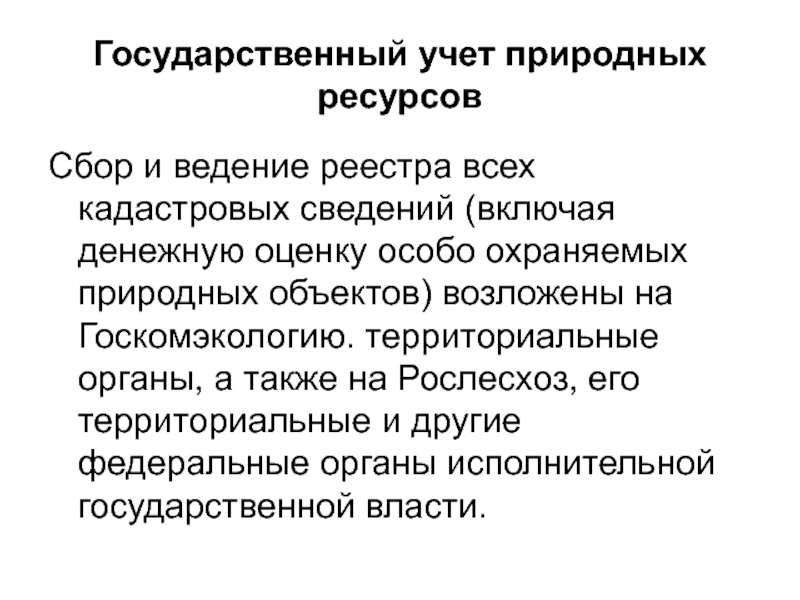 Государственный учет природных ресурсов

Сбор и ведение реестра всех кадастровых сведений (включая денежную оценку особо охраняемых природных объектов) возложены на Госкомэкологию. территориальные органы, а также на Рослесхоз, его территориальные и другие федеральные органы исполнительной государственной власти.